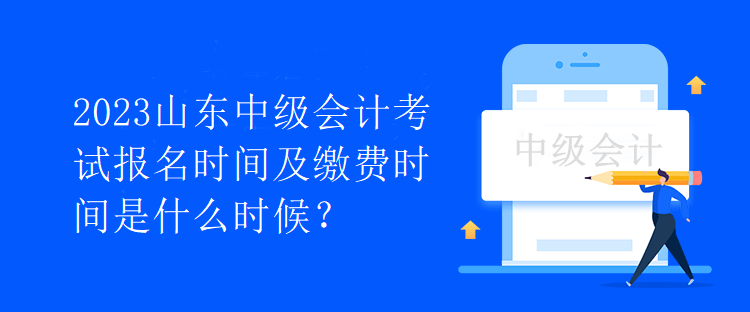 2023山东中级会计考试报名时间及缴费时间是什么时候？

中级会计